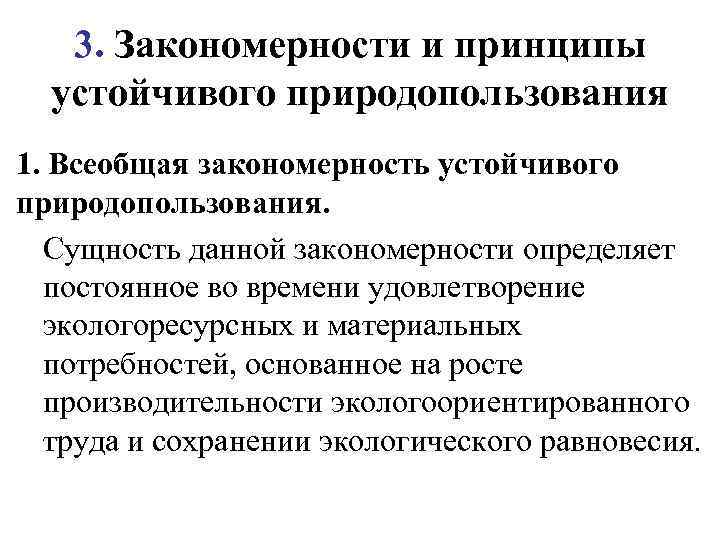 3. Закономерности и принципы устойчивого природопользования

1. Всеобщая закономерность устойчивого природопользования.

Сущность данной закономерности определяет постоянное во времени удовлетворение экологоресурсных и материальных потребностей, основанное на росте производительности экологоориентированного труда и сохранении экологического равновесия.